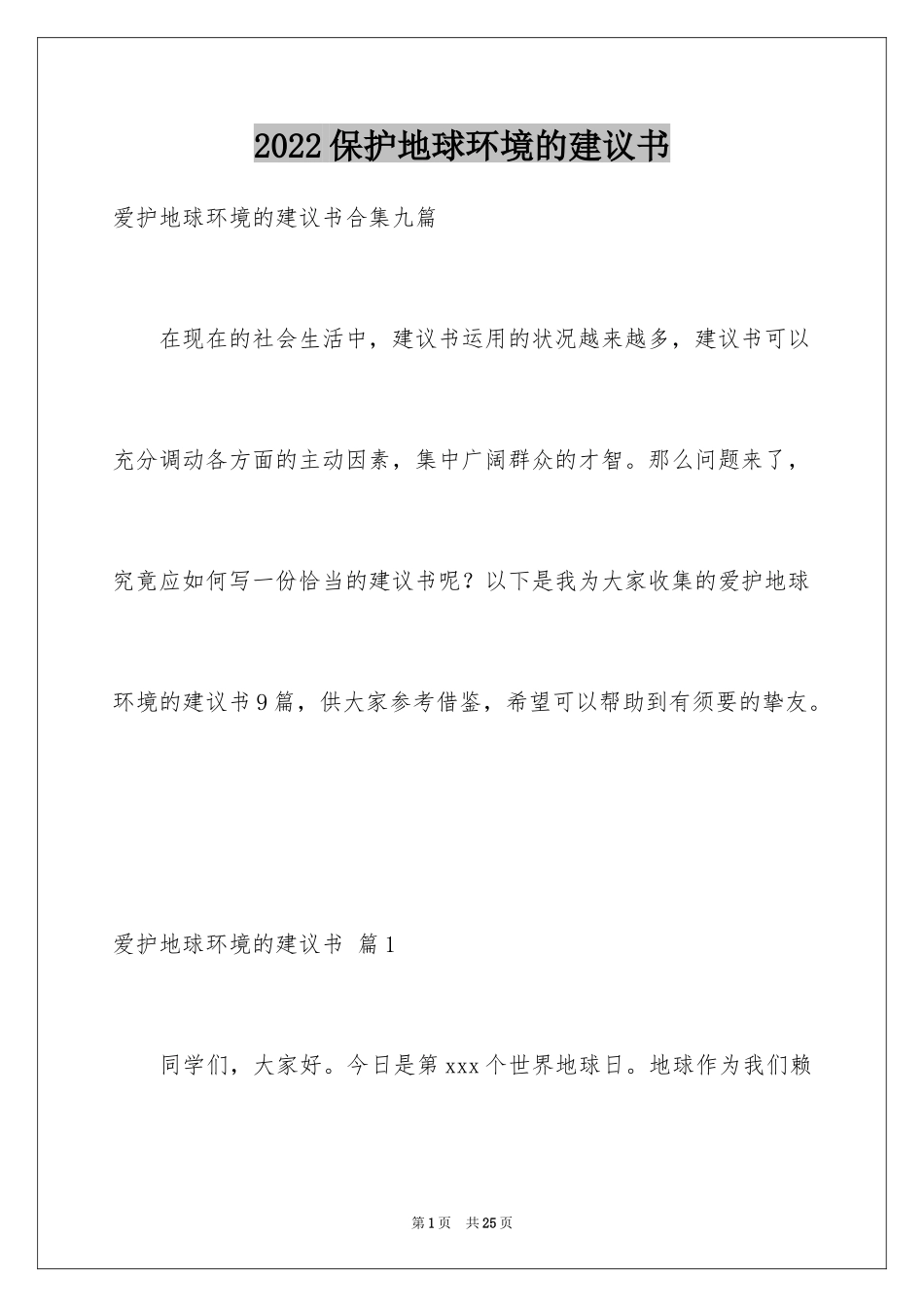 2022保护地球环境的建议书

爱护地球环境的建议书合集九篇

在现在的社会生活中，建议书运用的状况越来越多，建议书可以充分调动各方面的主动因素，集中广阔群众的才智。那么问题来了，究竟应如何写一份恰当的建议书呢？以下是我为大家收集的爱护地球环境的建议书9篇，供大家参考借鉴，希望可以帮助到有须要的挚友。

爱护地球环境的建议书 篇1

同学们，大家好。今日是第xxx个世界地球日。地球作为我们赖

第1页 共25页